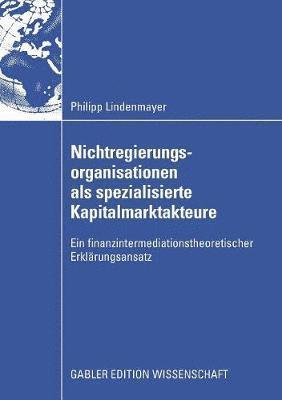 Philipp Lindenmayer

Nichtregierungsorganisationen als spezialisierte Kapitalmarktakteure

Ein finanzintermediationstheoretischer Erklärungsansatz

GABLER EDITION WISSENSCHAFT